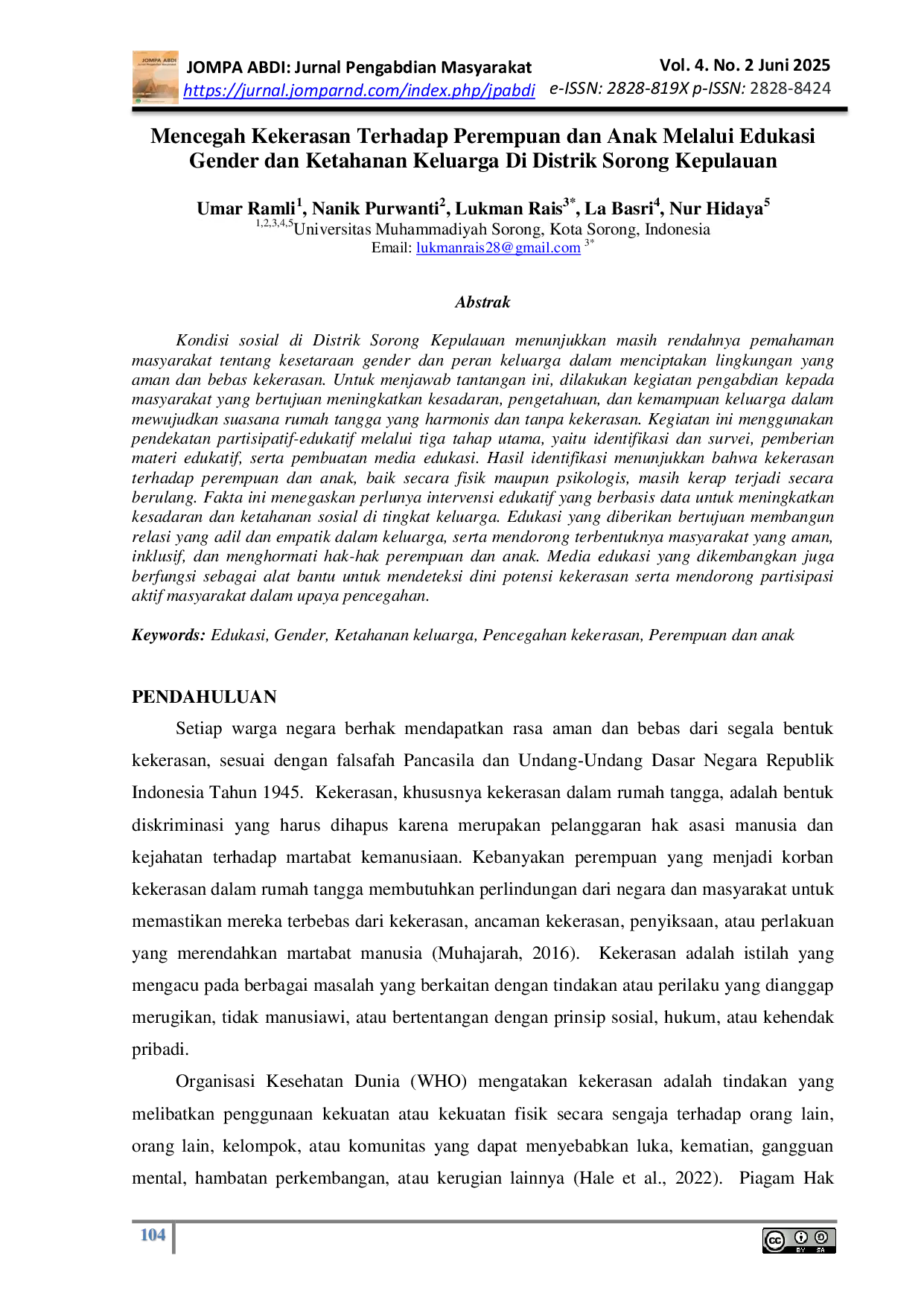 JOMPA ABDI: Jurnal Pengabdian Masyarakat
https://jurnal.jomparnd.com/index.php/jpabdi

Vol. 4. No. 2 Juni 2025
e-ISSN: 2828-819X p-ISSN: 2828-8424

Mencegah Kekerasan Terhadap Perempuan dan Anak Melalui Edukasi Gender dan Ketahanan Keluarga Di Distrik Sorong Kepulauan

Umar Ramli$^{1}$, Nanik Purwanti$^{2}$, Lukman Rais$^{3*}$, La Basri$^{4}$, Nur Hidaya$^{5}$
$^{1,2,3,4,5}$Universitas Muhammadiyah Sorong, Kota Sorong, Indonesia
Email: lukmanrais28@gmail.com $^{3*}$

Abstrak

Kondisi sosial di Distrik Sorong Kepulauan menunjukkan masih rendahnya pemahaman masyarakat tentang kesetaraan gender dan peran keluarga dalam menciptakan lingkungan yang aman dan bebas kekerasan. Untuk menjawab tantangan ini, dilakukan kegiatan pengabdian kepada masyarakat yang bertujuan meningkatkan kesadaran, pengetahuan, dan kemampuan keluarga dalam mewujudkan suasana rumah tangga yang harmonis dan tanpa kekerasan. Kegiatan ini menggunakan pendekatan partisipatif-edukatif melalui tiga tahap utama, yaitu identifikasi dan survei, pemberian materi edukatif, serta pembuatan media edukasi. Hasil identifikasi menunjukkan bahwa kekerasan terhadap perempuan dan anak, baik secara fisik maupun psikologis, masih kerap terjadi secara berulang. Fakta ini menegaskan perlunya intervensi edukatif yang berbasis data untuk meningkatkan kesadaran dan ketahanan sosial di tingkat keluarga. Edukasi yang diberikan bertujuan membangun relasi yang adil dan empatik dalam keluarga, serta mendorong terbentuknya masyarakat yang aman, inklusif, dan menghormati hak-hak perempuan dan anak. Media edukasi yang dikembangkan juga berfungsi sebagai alat bantu untuk mendeteksi dini potensi kekerasan serta mendorong partisipasi aktif masyarakat dalam upaya pencegahan.

Keywords: Edukasi, Gender, Ketahanan keluarga, Pencegahan kekerasan, Perempuan dan anak

PENDAHULUAN

Setiap warga negara berhak mendapatkan rasa aman dan bebas dari segala bentuk kekerasan, sesuai dengan falsafah Pancasila dan Undang-Undang Dasar Negara Republik Indonesia Tahun 1945. Kekerasan, khususnya kekerasan dalam rumah tangga, adalah bentuk diskriminasi yang harus dihapus karena merupakan pelanggaran hak asasi manusia dan kejahatan terhadap martabat kemanusiaan. Kebanyakan perempuan yang menjadi korban kekerasan dalam rumah tangga membutuhkan perlindungan dari negara dan masyarakat untuk memastikan mereka terbebas dari kekerasan, ancaman kekerasan, penyiksaan, atau perlakuan yang merendahkan martabat manusia (Muhajarah, 2016). Kekerasan adalah istilah yang mengacu pada berbagai masalah yang berkaitan dengan tindakan atau perilaku yang dianggap merugikan, tidak manusiawi, atau bertentangan dengan prinsip sosial, hukum, atau kehendak pribadi.

Organisasi Kesehatan Dunia (WHO) mengatakan kekerasan adalah tindakan yang melibatkan penggunaan kekuatan atau kekuatan fisik secara sengaja terhadap orang lain, orang lain, kelompok, atau komunitas yang dapat menyebabkan luka, kematian, gangguan mental, hambatan perkembangan, atau kerugian lainnya (Hale et al., 2022). Piagam Hak

104